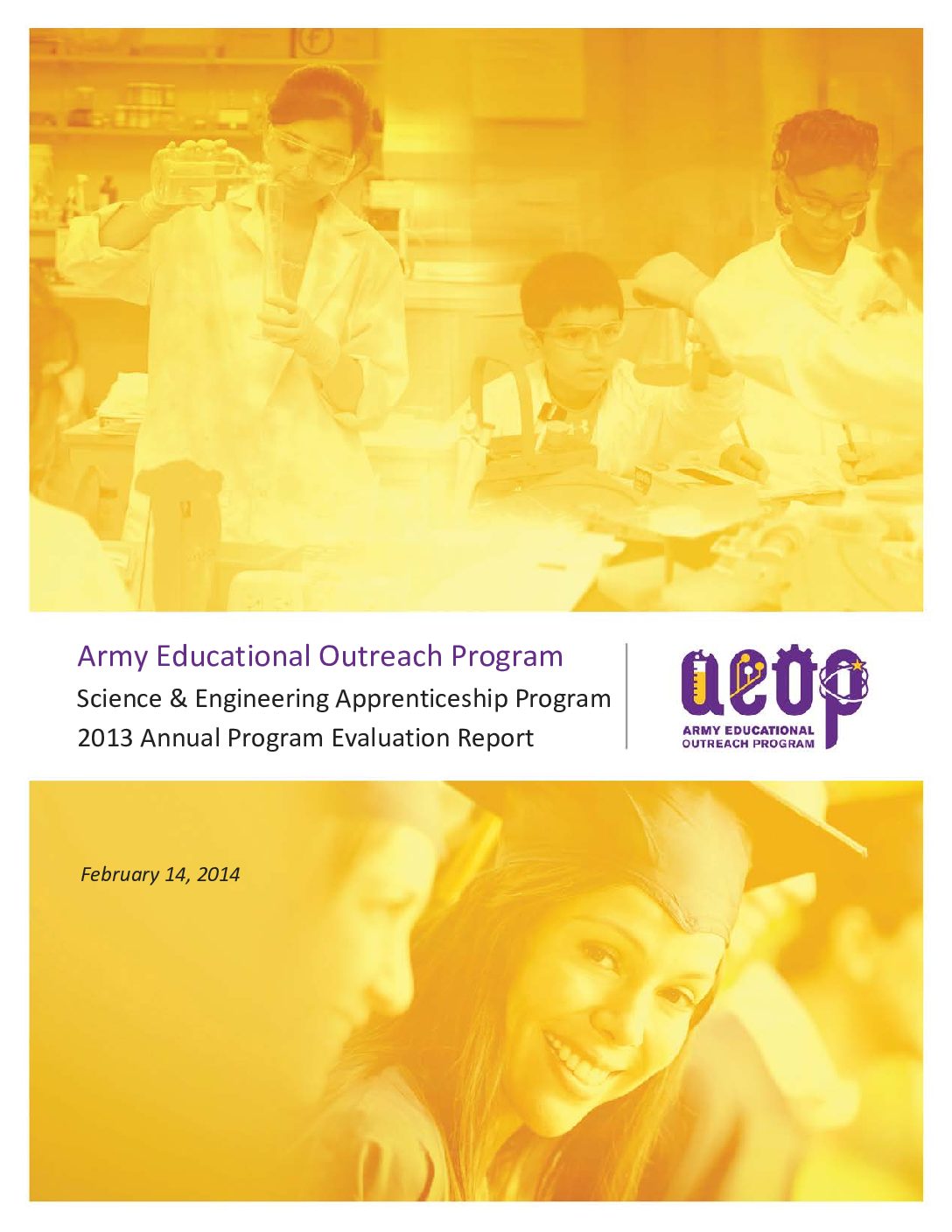 Army Educational Outreach Program
Science & Engineering Apprenticeship Program
2013 Annual Program Evaluation Report

aeop
ARMY EDUCATIONAL
OUTREACH PROGRAM

February 14, 2014